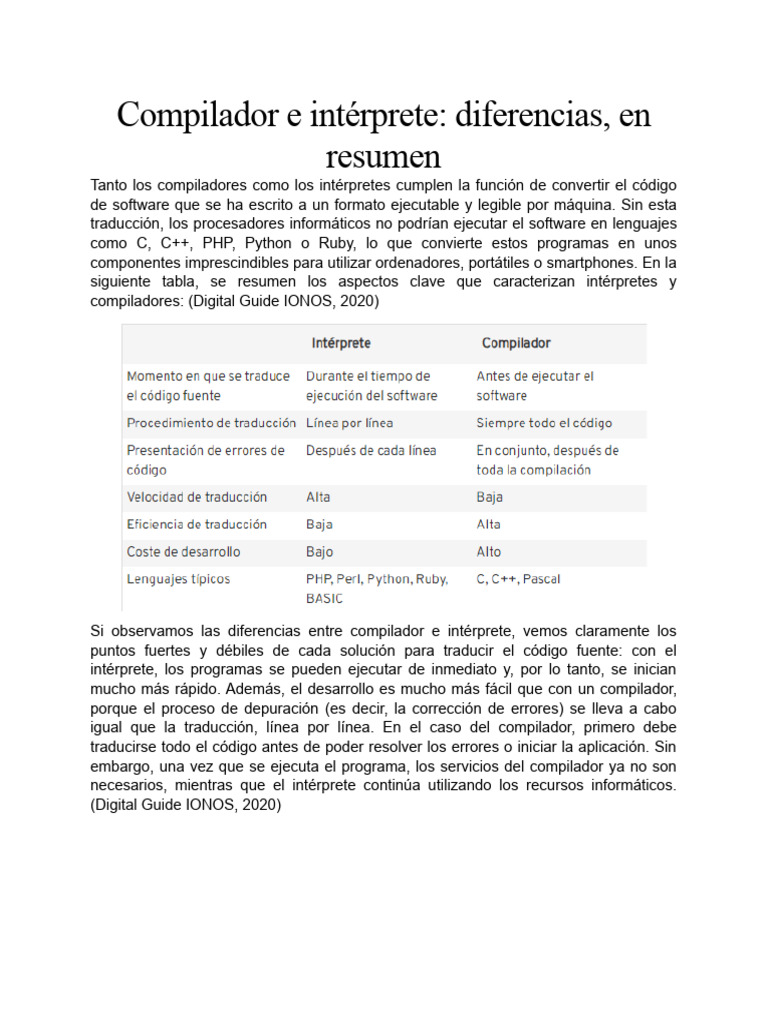 Compilador e intérprete: diferencias, en resumen

Tanto los compiladores como los intérpretes cumplen la función de convertir el código de software que se ha escrito a un formato ejecutable y legible por máquina. Sin esta traducción, los procesadores informáticos no podrían ejecutar el software en lenguajes como C, C++, PHP, Python o Ruby, lo que convierte estos programas en unos componentes imprescindibles para utilizar ordenadores, portátiles o smartphones. En la siguiente tabla, se resumen los aspectos clave que caracterizan intérpretes y compiladores: (Digital Guide IONOS, 2020)

| | Intérprete | Compilador |
|---|---|---|
| Momento en que se traduce el código fuente | Durante el tiempo de ejecución del software | Antes de ejecutar el software |
| Procedimiento de traducción | Línea por línea | Siempre todo el código |
| Presentación de errores de código | Después de cada línea | En conjunto, después de toda la compilación |
| Velocidad de traducción | Alta | Baja |
| Eficiencia de traducción | Baja | Alta |
| Coste de desarrollo | Bajo | Alto |
| Lenguajes típicos | PHP, Perl, Python, Ruby, BASIC | C, C++, Pascal |

Si observamos las diferencias entre compilador e intérprete, vemos claramente los puntos fuertes y débiles de cada solución para traducir el código fuente: con el intérprete, los programas se pueden ejecutar de inmediato y, por lo tanto, se inician mucho más rápido. Además, el desarrollo es mucho más fácil que con un compilador, porque el proceso de depuración (es decir, la corrección de errores) se lleva a cabo igual que la traducción, línea por línea. En el caso del compilador, primero debe traducirse todo el código antes de poder resolver los errores o iniciar la aplicación. Sin embargo, una vez que se ejecuta el programa, los servicios del compilador ya no son necesarios, mientras que el intérprete continúa utilizando los recursos informáticos. (Digital Guide IONOS, 2020)